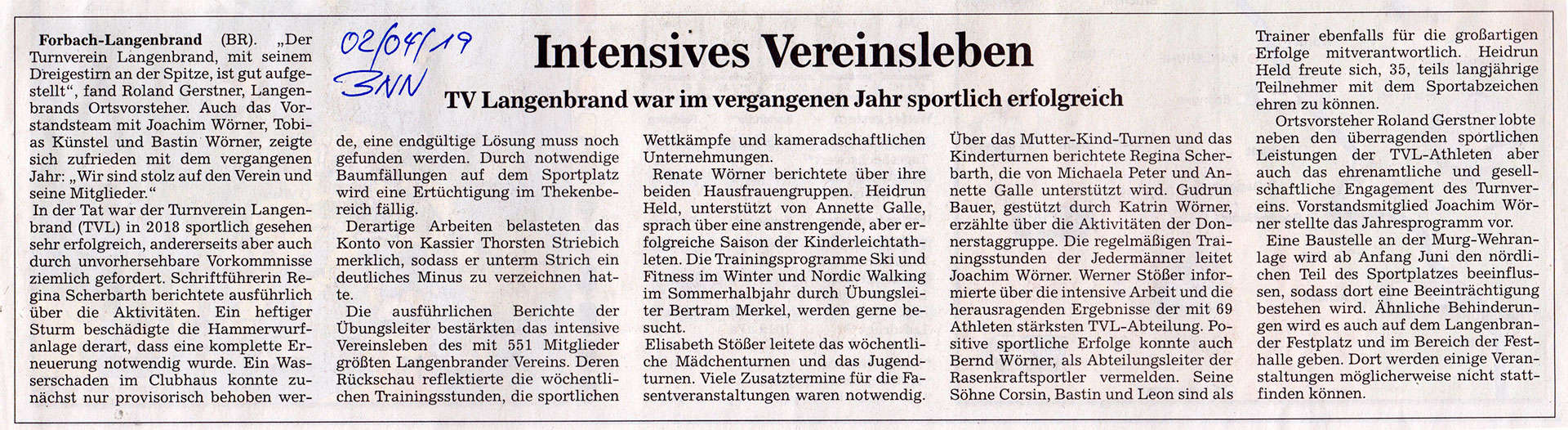 02/04/19
BNN

Intensives Vereinsleben

TV Langenbrand war im vergangenen Jahr sportlich erfolgreich

Forbach-Langenbrand (BR). „Der Turnverein Langenbrand, mit seinem Dreigestirn an der Spitze, ist gut aufgestellt“, fand Roland Gerstner, Langenbrands Ortsvorsteher. Auch das Vorstandsteam mit Joachim Wörner, Tobias Künstel und Bastin Wörner, zeigte sich zufrieden mit dem vergangenen Jahr: „Wir sind stolz auf den Verein und seine Mitglieder.“

In der Tat war der Turnverein Langenbrand (TVL) in 2018 sportlich gesehen sehr erfolgreich, andererseits aber auch durch unvorhersehbare Vorkommnisse ziemlich gefordert. Schriftführerin Regina Scherbarth berichtete ausführlich über die Aktivitäten. Ein heftiger Sturm beschädigte die Hammerwurfanlage derart, dass eine komplette Erneuerung notwendig wurde. Ein Wasserschaden im Clubhaus konnte zunächst nur provisorisch behoben werde, eine endgültige Lösung muss noch gefunden werden. Durch notwendige Baumfällungen auf dem Sportplatz wird eine Ertüchtigung im Thekenbereich fällig.

Derartige Arbeiten belasteten das Konto von Kassier Thorsten Striebich merklich, sodass er unterm Strich ein deutliches Minus zu verzeichnen hatte.

Die ausführlichen Berichte der Übungsleiter bestärkten das intensive Vereinsleben des mit 551 Mitglieder größten Langenbrander Vereins. Deren Rückschau reflektierte die wöchentlichen Trainingsstunden, die sportlichen Wettkämpfe und kameradschaftlichen Unternehmungen.

Renate Wörner berichtete über ihre beiden Hausfrauengruppen. Heidrun Held, unterstützt von Annette Galle, sprach über eine anstrengende, aber erfolgreiche Saison der Kinderleichtathleten. Die Trainingsprogramme Ski und Fitness im Winter und Nordic Walking im Sommerhalbjahr durch Übungsleiter Bertram Merkel, werden gerne besucht.

Elisabeth Stößer leitete das wöchentliche Mädchenturnen und das Jugendturnen. Viele Zusatztermine für die Fasentveranstaltungen waren notwendig. Über das Mutter-Kind-Turnen und das Kinderturnen berichtete Regina Scherbarth, die von Michaela Peter und Annette Galle unterstützt wird. Gudrun Bauer, gestützt durch Katrin Wörner, erzählte über die Aktivitäten der Donnerstaggruppe. Die regelmäßigen Trainingsstunden der Jedermänner leitet Joachim Wörner. Werner Stößer informierte über die intensive Arbeit und die herausragenden Ergebnisse der mit 69 Athleten stärksten TVL-Abteilung. Positive sportliche Erfolge konnte auch Bernd Wörner, als Abteilungsleiter der Rasenkraftsportler vermelden. Seine Söhne Corsin, Bastin und Leon sind als Trainer ebenfalls für die großartigen Erfolge mitverantwortlich. Heidrun Held freute sich, 35, teils langjährige Teilnehmer mit dem Sportabzeichen ehren zu können.

Ortsvorsteher Roland Gerstner lobte neben den überragenden sportlichen Leistungen der TVL-Athleten aber auch das ehrenamtliche und gesellschaftliche Engagement des Turnvereins. Vorstandsmitglied Joachim Wörner stellte das Jahresprogramm vor.

Eine Baustelle an der Murg-Wehranlage wird ab Anfang Juni den nördlichen Teil des Sportplatzes beeinflussen, sodass dort eine Beeinträchtigung bestehen wird. Ähnliche Behinderungen wird es auch auf dem Langenbrander Festplatz und im Bereich der Festhalle geben. Dort werden einige Veranstaltungen möglicherweise nicht stattfinden können.